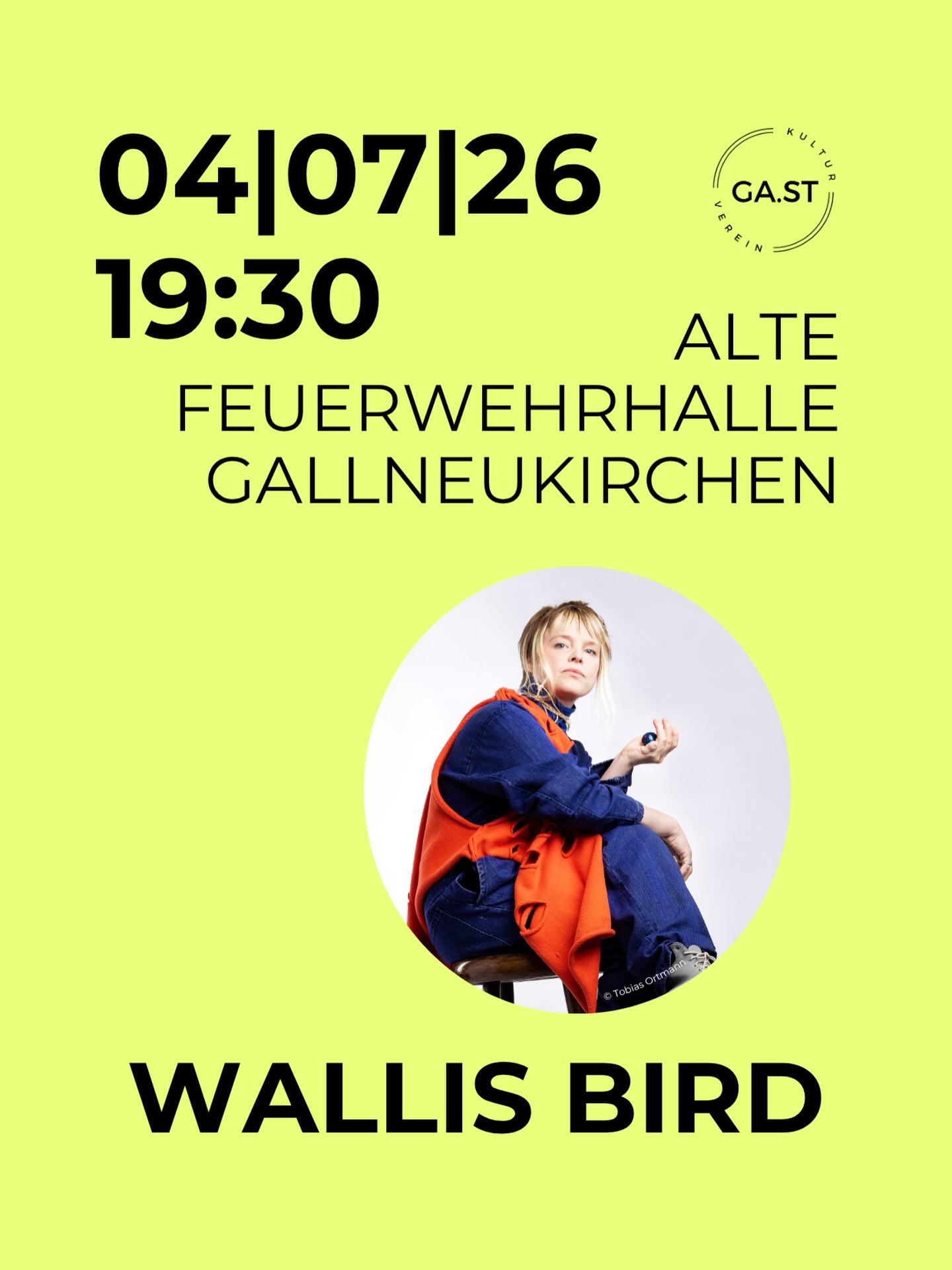 04|07|26
19:30

KULTUR
GA.ST
VEREIN

ALTE
FEUERWEHRHALLE
GALLNEUKIRCHEN

© Tobias Ortmann

WALLIS BIRD